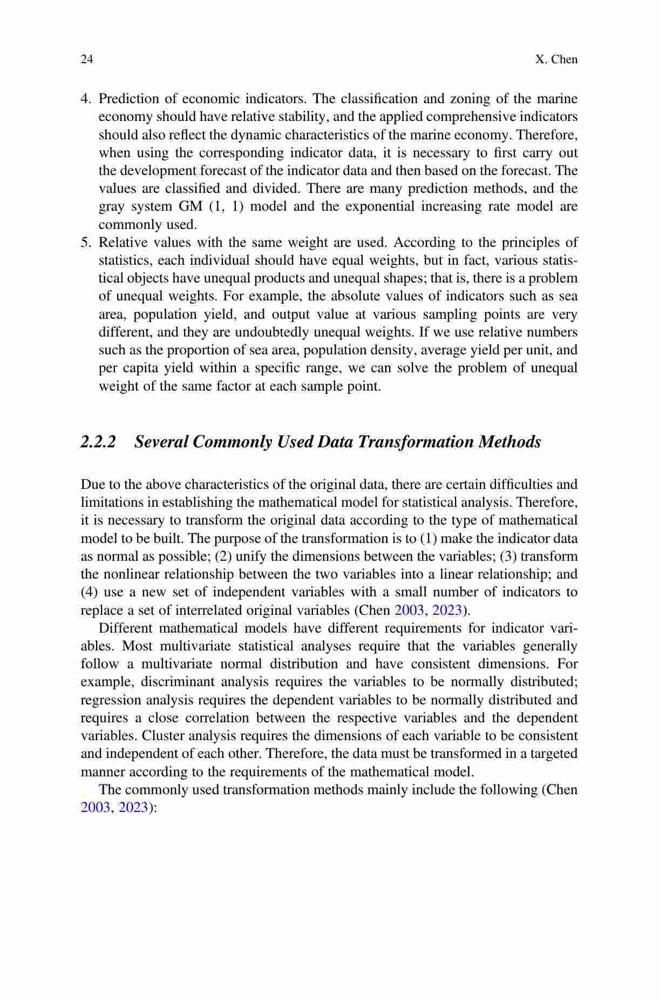 24 X. Chen

4. Prediction of economic indicators. The classification and zoning of the marine economy should have relative stability, and the applied comprehensive indicators should also reflect the dynamic characteristics of the marine economy. Therefore, when using the corresponding indicator data, it is necessary to first carry out the development forecast of the indicator data and then based on the forecast. The values are classified and divided. There are many prediction methods, and the gray system GM (1, 1) model and the exponential increasing rate model are commonly used.
5. Relative values with the same weight are used. According to the principles of statistics, each individual should have equal weights, but in fact, various statistical objects have unequal products and unequal shapes; that is, there is a problem of unequal weights. For example, the absolute values of indicators such as sea area, population yield, and output value at various sampling points are very different, and they are undoubtedly unequal weights. If we use relative numbers such as the proportion of sea area, population density, average yield per unit, and per capita yield within a specific range, we can solve the problem of unequal weight of the same factor at each sample point.

2.2.2 Several Commonly Used Data Transformation Methods

Due to the above characteristics of the original data, there are certain difficulties and limitations in establishing the mathematical model for statistical analysis. Therefore, it is necessary to transform the original data according to the type of mathematical model to be built. The purpose of the transformation is to (1) make the indicator data as normal as possible; (2) unify the dimensions between the variables; (3) transform the nonlinear relationship between the two variables into a linear relationship; and (4) use a new set of independent variables with a small number of indicators to replace a set of interrelated original variables (Chen 2003, 2023).

Different mathematical models have different requirements for indicator variables. Most multivariate statistical analyses require that the variables generally follow a multivariate normal distribution and have consistent dimensions. For example, discriminant analysis requires the variables to be normally distributed; regression analysis requires the dependent variables to be normally distributed and requires a close correlation between the respective variables and the dependent variables. Cluster analysis requires the dimensions of each variable to be consistent and independent of each other. Therefore, the data must be transformed in a targeted manner according to the requirements of the mathematical model.

The commonly used transformation methods mainly include the following (Chen 2003, 2023):